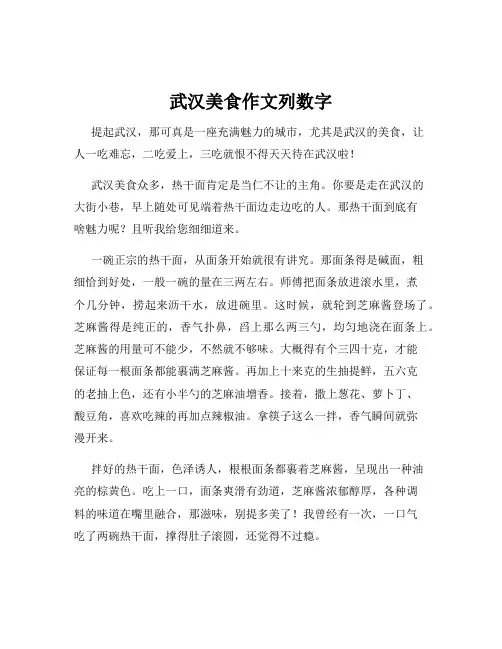 武汉美食作文列数字

提起武汉，那可真是一座充满魅力的城市，尤其是武汉的美食，让人一吃难忘，二吃爱上，三吃就恨不得天天待在武汉啦！

武汉美食众多，热干面肯定是当仁不让的主角。你要是走在武汉的大街小巷，早上随处可见端着热干面边走边吃的人。那热干面到底有啥魅力呢？且听我给您细细道来。

一碗正宗的热干面，从面条开始就很有讲究。那面条得是碱面，粗细恰到好处，一般一碗的量在三两左右。师傅把面条放进滚水里，煮个几分钟，捞起来沥干水，放进碗里。这时候，就轮到芝麻酱登场了。芝麻酱得是纯正的，香气扑鼻，舀上那么两三勺，均匀地浇在面条上。芝麻酱的用量可不能少，不然就不够味。大概得有个三四十克，才能保证每一根面条都能裹满芝麻酱。再加上十来克的生抽提鲜，五六克的老抽上色，还有小半勺的芝麻油增香。接着，撒上葱花、萝卜丁、酸豆角，喜欢吃辣的再加点辣椒油。拿筷子这么一拌，香气瞬间就弥漫开来。

拌好的热干面，色泽诱人，根根面条都裹着芝麻酱，呈现出一种油亮的棕黄色。吃上一口，面条爽滑有劲道，芝麻酱浓郁醇厚，各种调料的味道在嘴里融合，那滋味，别提多美了！我曾经有一次，一口气吃了两碗热干面，撑得肚子滚圆，还觉得不过瘾。